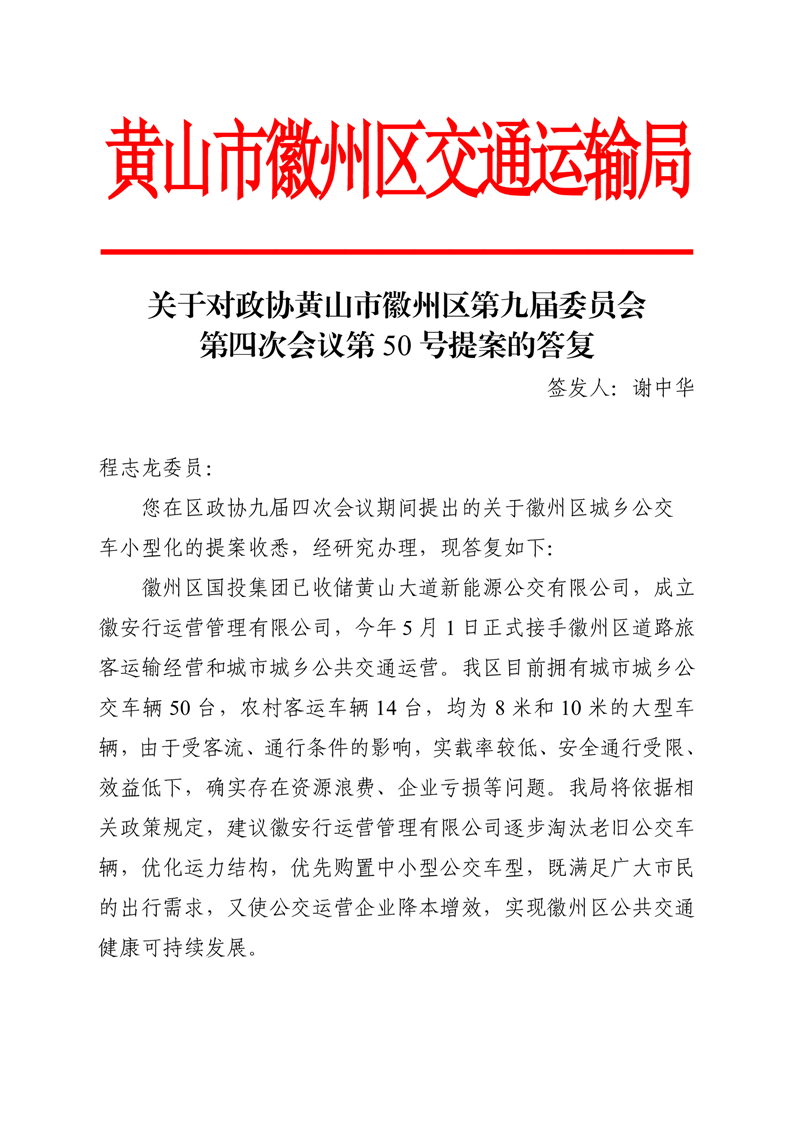 黄山市徽州区交通运输局

关于对政协黄山市徽州区第九届委员会第四次会议第 50 号提案的答复

签发人：谢中华

程志龙委员：

您在区政协九届四次会议期间提出的关于徽州区城乡公交车小型化的提案收悉，经研究办理，现答复如下：

徽州区国投集团已收储黄山大道新能源公交有限公司，成立徽安行运营管理有限公司，今年 5 月 1 日正式接手徽州区道路旅客运输经营和城市城乡公共交通运营。我区目前拥有城市城乡公交车辆 50 台，农村客运车辆 14 台，均为 8 米和 10 米的大型车辆，由于受客流、通行条件的影响，实载率较低、安全通行受限、效益低下，确实存在资源浪费、企业亏损等问题。我局将依据相关政策规定，建议徽安行运营管理有限公司逐步淘汰老旧公交车辆，优化运力结构，优先购置中小型公交车型，既满足广大市民的出行需求，又使公交运营企业降本增效，实现徽州区公共交通健康可持续发展。